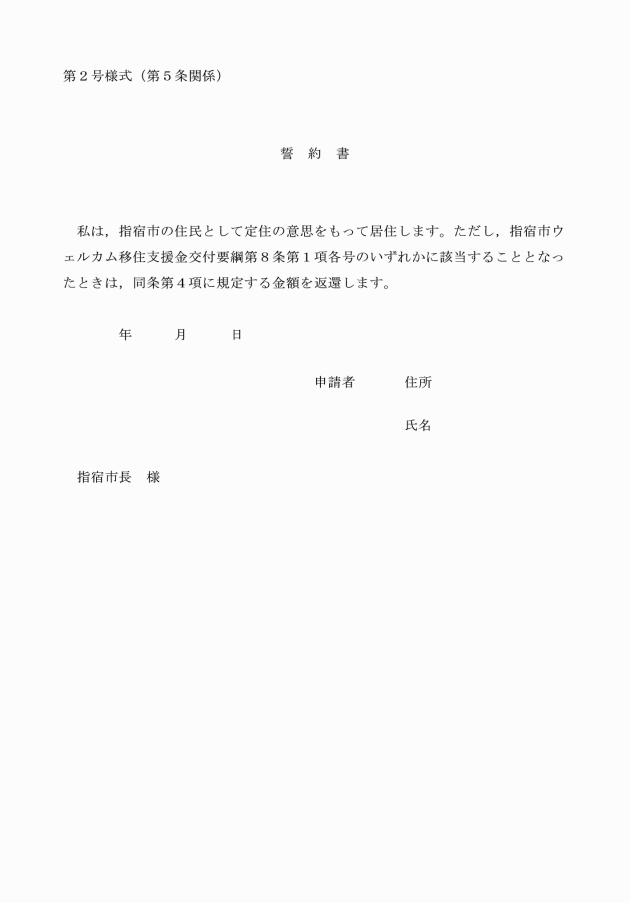 第２号様式（第５条関係）

誓　約　書

私は，指宿市の住民として定住の意思をもって居住します。ただし，指宿市ウェルカム移住支援金交付要綱第８条第１項各号のいずれかに該当することとなったときは，同条第４項に規定する金額を返還します。

年　　月　　日

申請者　　住所

氏名

指宿市長　様